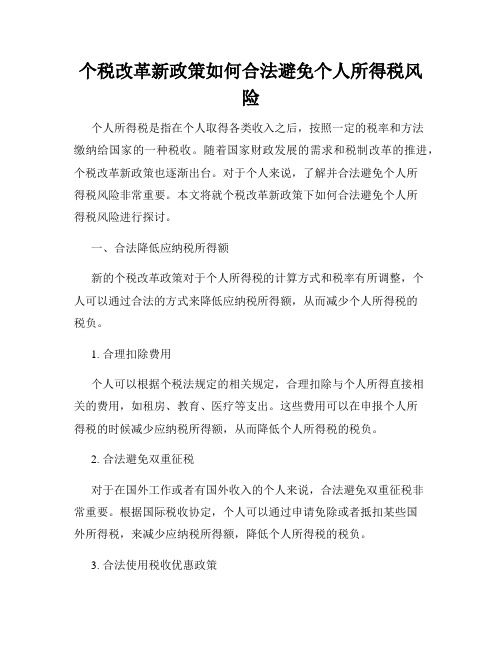 个税改革新政策如何合法避免个人所得税风险

个人所得税是指在个人取得各类收入之后，按照一定的税率和方法缴纳给国家的一种税收。随着国家财政发展的需求和税制改革的推进，个税改革新政策也逐渐出台。对于个人来说，了解并合法避免个人所得税风险非常重要。本文将就个税改革新政策下如何合法避免个人所得税风险进行探讨。

一、合法降低应纳税所得额

新的个税改革政策对于个人所得税的计算方式和税率有所调整，个人可以通过合法的方式来降低应纳税所得额，从而减少个人所得税的税负。

1. 合理扣除费用

个人可以根据个税法规定的相关规定，合理扣除与个人所得直接相关的费用，如租房、教育、医疗等支出。这些费用可以在申报个人所得税的时候减少应纳税所得额，从而降低个人所得税的税负。

2. 合法避免双重征税

对于在国外工作或者有国外收入的个人来说，合法避免双重征税非常重要。根据国际税收协定，个人可以通过申请免除或者抵扣某些国外所得税，来减少应纳税所得额，降低个人所得税的税负。

3. 合法使用税收优惠政策